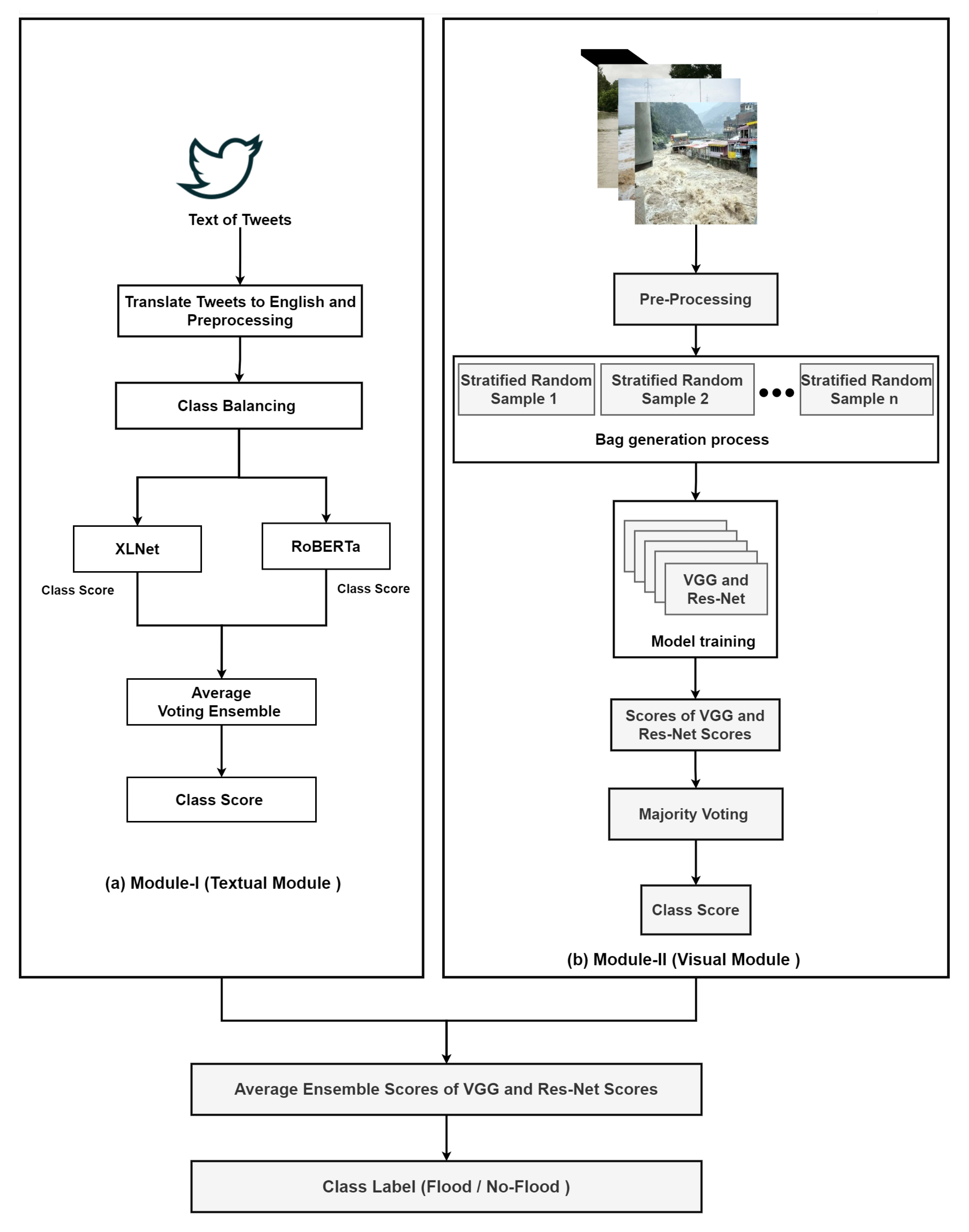 Text of Tweets

Translate Tweets to English and Preprocessing

Class Balancing

XLNet

RoBERTa

Class Score

Class Score

Average Voting Ensemble

Class Score

(a) Module-I (Textual Module )

Pre-Processing

Stratified Random Sample 1

Stratified Random Sample 2

Stratified Random Sample n

Bag generation process

VGG and Res-Net

Model training

Scores of VGG and Res-Net Scores

Majority Voting

Class Score

(b) Module-II (Visual Module )

Average Ensemble Scores of VGG and Res-Net Scores

Class Label (Flood / No-Flood )